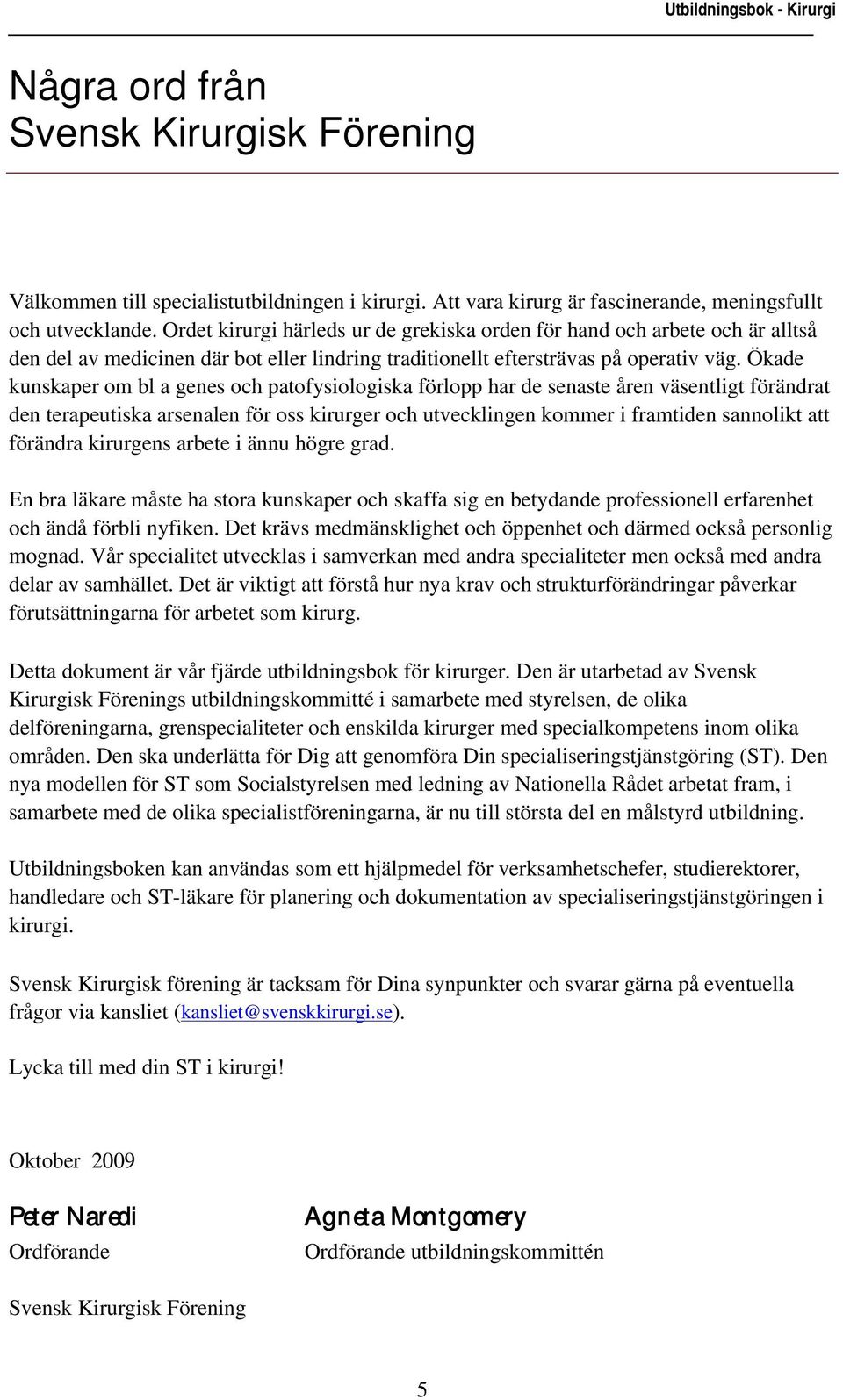 Utbildningsbok - Kirurgi

Några ord från
Svensk Kirurgisk Förening

Välkommen till specialistutbildningen i kirurgi. Att vara kirurg är fascinerande, meningsfullt och utvecklande. Ordet kirurgi härleds ur de grekiska orden för hand och arbete och är alltså den del av medicinen där bot eller lindring traditionellt eftersträvas på operativ väg. Ökade kunskaper om bl a genes och patofysiologiska förlopp har de senaste åren väsentligt förändrat den terapeutiska arsenalen för oss kirurger och utvecklingen kommer i framtiden sannolikt att förändra kirurgens arbete i ännu högre grad.

En bra läkare måste ha stora kunskaper och skaffa sig en betydande professionell erfarenhet och ändå förbli nyfiken. Det krävs medmänsklighet och öppenhet och därmed också personlig mognad. Vår specialitet utvecklas i samverkan med andra specialiteter men också med andra delar av samhället. Det är viktigt att förstå hur nya krav och strukturförändringar påverkar förutsättningarna för arbetet som kirurg.

Detta dokument är vår fjärde utbildningsbok för kirurger. Den är utarbetad av Svensk Kirurgisk Förenings utbildningskommitté i samarbete med styrelsen, de olika delföreningarna, grenspecialiteter och enskilda kirurger med specialkompetens inom olika områden. Den ska underlätta för Dig att genomföra Din specialiseringstjänstgöring (ST). Den nya modellen för ST som Socialstyrelsen med ledning av Nationella Rådet arbetat fram, i samarbete med de olika specialistföreningarna, är nu till största del en målstyrd utbildning.

Utbildningsboken kan användas som ett hjälpmedel för verksamhetschefer, studierektorer, handledare och ST-läkare för planering och dokumentation av specialiseringstjänstgöringen i kirurgi.

Svensk Kirurgisk förening är tacksam för Dina synpunkter och svarar gärna på eventuella frågor via kansliet (kansliet@svenskkirurgi.se).

Lycka till med din ST i kirurgi!

Oktober 2009

Peter Naredi
Ordförande

Agneta Montgomery
Ordförande utbildningskommittén

Svensk Kirurgisk Förening

5